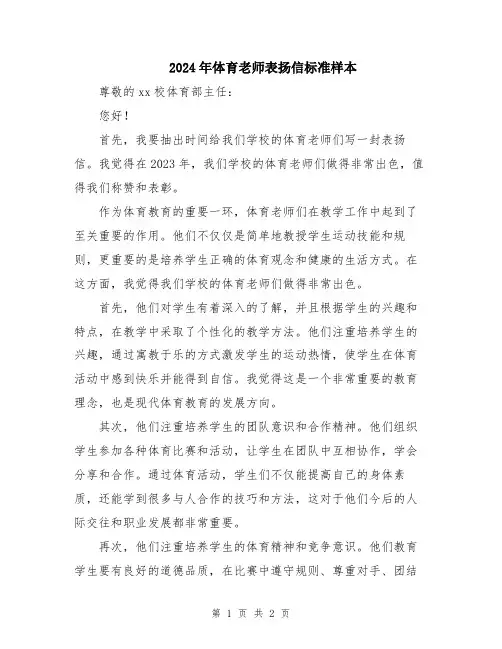 2024年体育老师表扬信标准样本

尊敬的xx校体育部主任：

您好！

首先，我要抽出时间给我们学校的体育老师们写一封表扬信。我觉得在2023年，我们学校的体育老师们做得非常出色，值得我们称赞和表彰。

作为体育教育的重要一环，体育老师们在教学工作中起到了至关重要的作用。他们不仅仅是简单地教授学生运动技能和规则，更重要的是培养学生正确的体育观念和健康的生活方式。在这方面，我觉得我们学校的体育老师们做得非常出色。

首先，他们对学生有着深入的了解，并且根据学生的兴趣和特点，在教学中采取了个性化的教学方法。他们注重培养学生的兴趣，通过寓教于乐的方式激发学生的运动热情，使学生在体育活动中感到快乐并能得到自信。我觉得这是一个非常重要的教育理念，也是现代体育教育的发展方向。

其次，他们注重培养学生的团队意识和合作精神。他们组织学生参加各种体育比赛和活动，让学生在团队中互相协作，学会分享和合作。通过体育活动，学生们不仅能提高自己的身体素质，还能学到很多与人合作的技巧和方法，这对于他们今后的人际交往和职业发展都非常重要。

再次，他们注重培养学生的体育精神和竞争意识。他们教育学生要有良好的道德品质，在比赛中遵守规则、尊重对手、团结

第 1 页 共 2 页